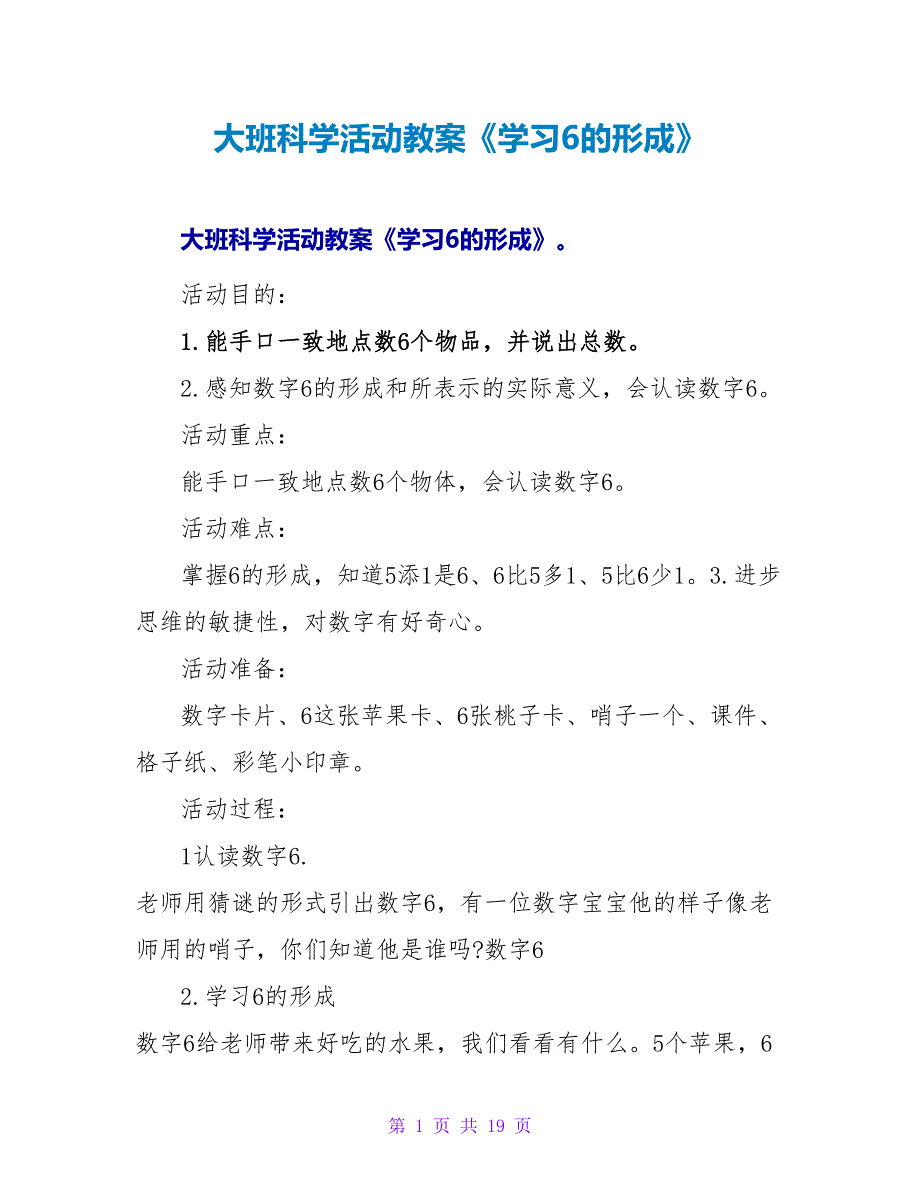 大班科学活动教案《学习6的形成》

大班科学活动教案《学习6的形成》。

活动目的：

1.能手口一致地点数6个物品，并说出总数。

2.感知数字6的形成和所表示的实际意义，会认读数字6。

活动重点：

能手口一致地点数6个物体，会认读数字6。

活动难点：

掌握6的形成，知道5添1是6、6比5多1、5比6少1。3.进步思维的敏捷性，对数字有好奇心。

活动准备：

数字卡片、6这张苹果卡、6张桃子卡、哨子一个、课件、格子纸、彩笔小印章。

活动过程：

1认读数字6.

老师用猜谜的形式引出数字6，有一位数字宝宝他的样子像老师用的哨子，你们知道他是谁吗?数字6

2.学习6的形成

数字6给老师带来好吃的水果，我们看看有什么。5个苹果，6

第 1 页 共 19 页